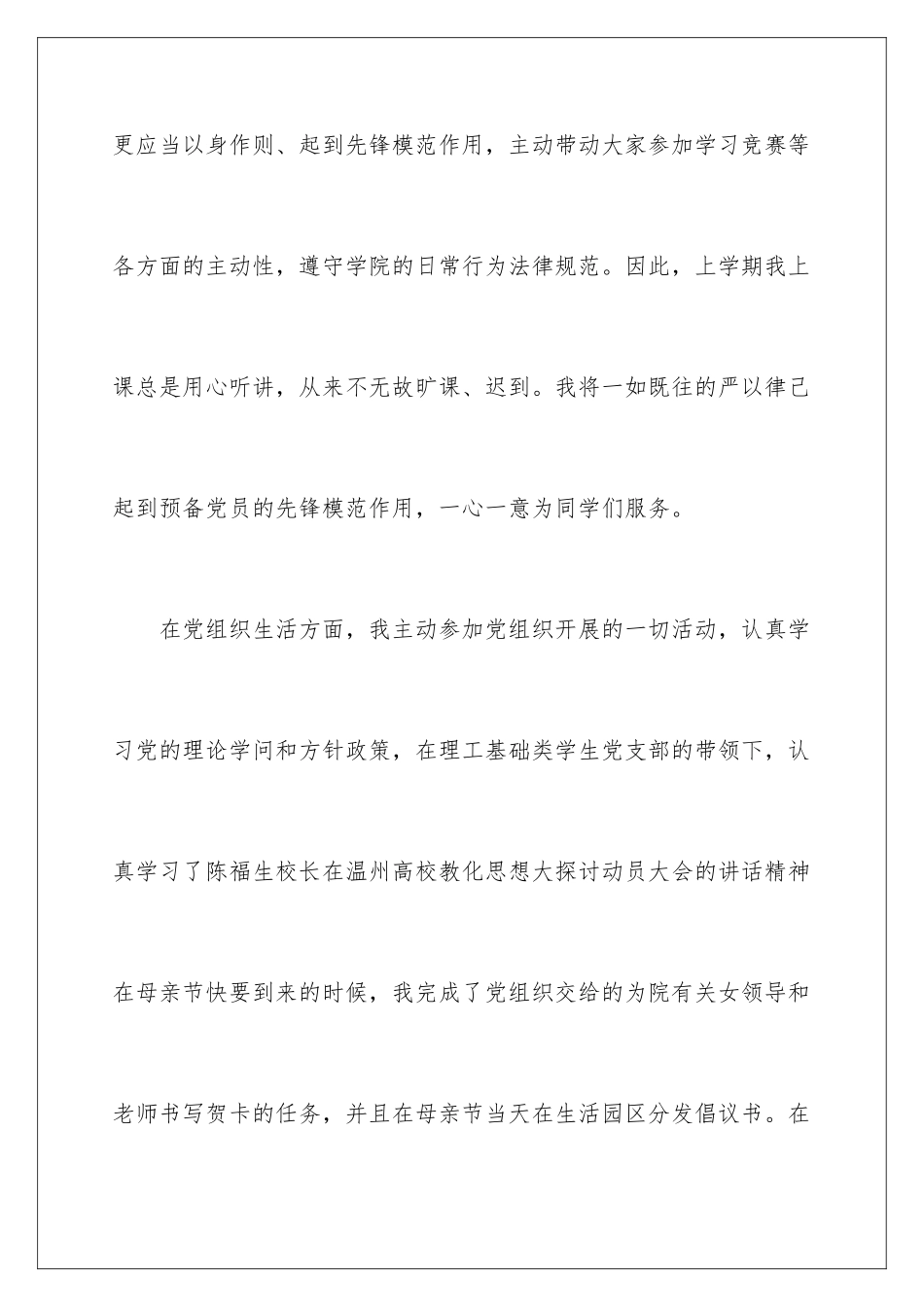 更应当以身作则、起到先锋模范作用，主动带动大家参加学习竞赛等各方面的主动性，遵守学院的日常行为法律规范。因此，上学期我上课总是用心听讲，从来不无故旷课、迟到。我将一如既往的严以律己起到预备党员的先锋模范作用，一心一意为同学们服务。

在党组织生活方面，我主动参加党组织开展的一切活动，认真学习党的理论学问和方针政策，在理工基础类学生党支部的带领下，认真学习了陈福生校长在温州高校教化思想大探讨动员大会的讲话精神在母亲节快要到来的时候，我完成了党组织交给的为院有关女领导和老师书写贺卡的任务，并且在母亲节当天在生活园区分发倡议书。在